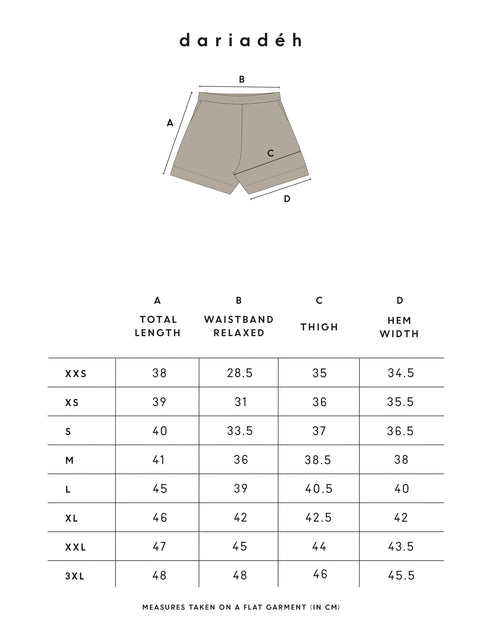 dariadéh

B
A
C
D

| | A TOTAL LENGTH | B WAISTBAND RELAXED | C THIGH | D HEM WIDTH |
|---|---|---|---|---|
| XXS | 38 | 28.5 | 35 | 34.5 |
| XS | 39 | 31 | 36 | 35.5 |
| S | 40 | 33.5 | 37 | 36.5 |
| M | 41 | 36 | 38.5 | 38 |
| L | 45 | 39 | 40.5 | 40 |
| XL | 46 | 42 | 42.5 | 42 |
| XXL | 47 | 45 | 44 | 43.5 |
| 3XL | 48 | 48 | 46 | 45.5 |

MEASURES TAKEN ON A FLAT GARMENT (IN CM)